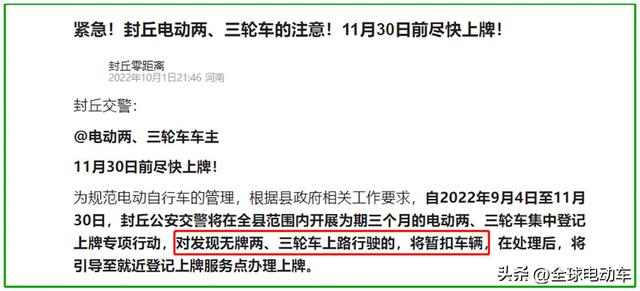 紧急！封丘电动两、三轮车的注意！11月30日前尽快上牌！

封丘零距离
2022年10月1日21:46 河南

封丘交警：

@电动两、三轮车车主

11月30日前尽快上牌！

为规范电动自行车的管理，根据县政府相关工作要求，自2022年9月4日至11月30日，封丘公安交警将在全县范围内开展为期三个月的电动两、三轮车集中登记上牌专项行动，对发现无牌两、三轮车上路行驶的，将暂扣车辆，在处理后，将引导至就近登记上牌服务点办理上牌。

头条 @全球电动车